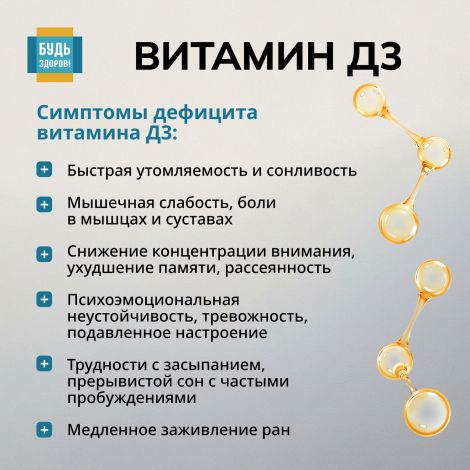 БУДЬ ЗДОРОВ!

ВИТАМИН Д3

Симптомы дефицита витамина Д3:

+ Быстрая утомляемость и сонливость

+ Мышечная слабость, боли в мышцах и суставах

+ Снижение концентрации внимания, ухудшение памяти, рассеянность

+ Психоэмоциональная неустойчивость, тревожность, подавленное настроение

+ Трудности с засыпанием, прерывистой сон с частыми пробуждениями

+ Медленное заживление ран